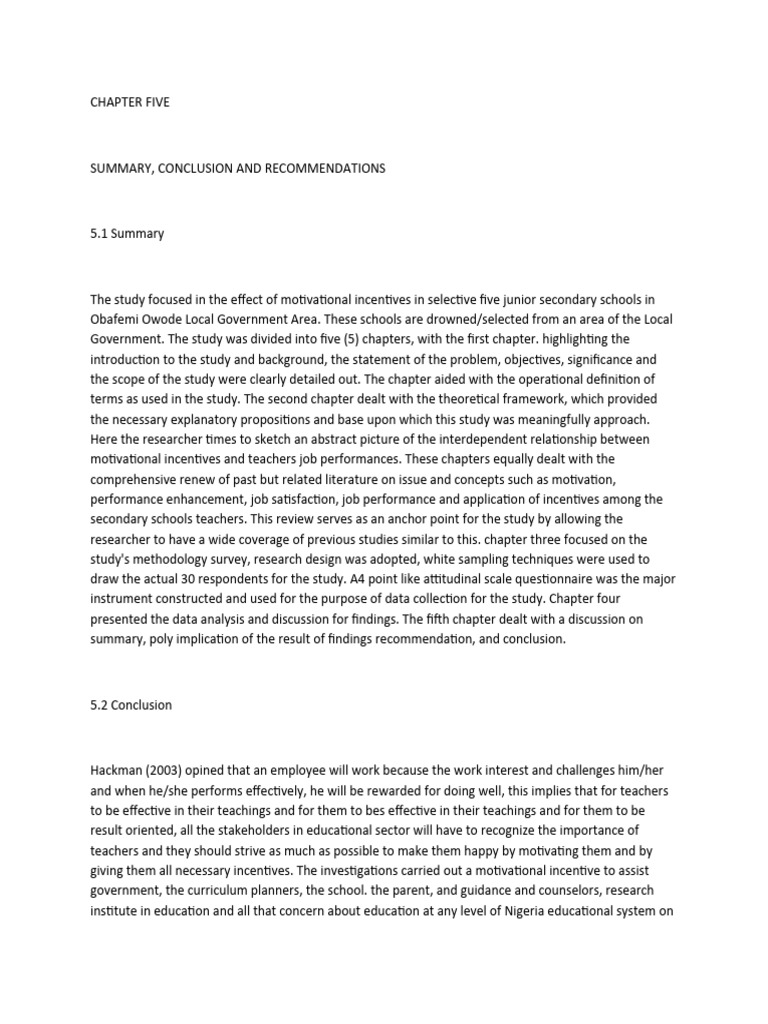 CHAPTER FIVE

SUMMARY, CONCLUSION AND RECOMMENDATIONS

5.1 Summary

The study focused in the effect of motivational incentives in selective five junior secondary schools in Obafemi Owode Local Government Area. These schools are drowned/selected from an area of the Local Government. The study was divided into five (5) chapters, with the first chapter. highlighting the introduction to the study and background, the statement of the problem, objectives, significance and the scope of the study were clearly detailed out. The chapter aided with the operational definition of terms as used in the study. The second chapter dealt with the theoretical framework, which provided the necessary explanatory propositions and base upon which this study was meaningfully approach. Here the researcher times to sketch an abstract picture of the interdependent relationship between motivational incentives and teachers job performances. These chapters equally dealt with the comprehensive renew of past but related literature on issue and concepts such as motivation, performance enhancement, job satisfaction, job performance and application of incentives among the secondary schools teachers. This review serves as an anchor point for the study by allowing the researcher to have a wide coverage of previous studies similar to this. chapter three focused on the study's methodology survey, research design was adopted, white sampling techniques were used to draw the actual 30 respondents for the study. A4 point like attitudinal scale questionnaire was the major instrument constructed and used for the purpose of data collection for the study. Chapter four presented the data analysis and discussion for findings. The fifth chapter dealt with a discussion on summary, poly implication of the result of findings recommendation, and conclusion.

5.2 Conclusion

Hackman (2003) opined that an employee will work because the work interest and challenges him/her and when he/she performs effectively, he will be rewarded for doing well, this implies that for teachers to be effective in their teachings and for them to bes effective in their teachings and for them to be result oriented, all the stakeholders in educational sector will have to recognize the importance of teachers and they should strive as much as possible to make them happy by motivating them and by giving them all necessary incentives. The investigations carried out a motivational incentive to assist government, the curriculum planners, the school. the parent, and guidance and counselors, research institute in education and all that concern about education at any level of Nigeria educational system on